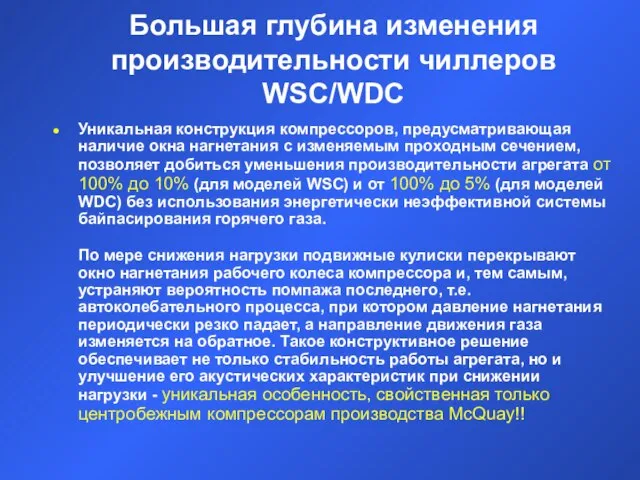 Большая глубина изменения производительности чиллеров WSC/WDC

Уникальная конструкция компрессоров, предусматривающая наличие окна нагнетания с изменяемым проходным сечением, позволяет добиться уменьшения производительности агрегата от 100% до 10% (для моделей WSC) и от 100% до 5% (для моделей WDC) без использования энергетически неэффективной системы байпасирования горячего газа.

По мере снижения нагрузки подвижные кулиски перекрывают окно нагнетания рабочего колеса компрессора и, тем самым, устраняют вероятность помпажа последнего, т.е. автоколебательного процесса, при котором давление нагнетания периодически резко падает, а направление движения газа изменяется на обратное. Такое конструктивное решение обеспечивает не только стабильность работы агрегата, но и улучшение его акустических характеристик при снижении нагрузки - уникальная особенность, свойственная только центробежным компрессорам производства McQuay!!